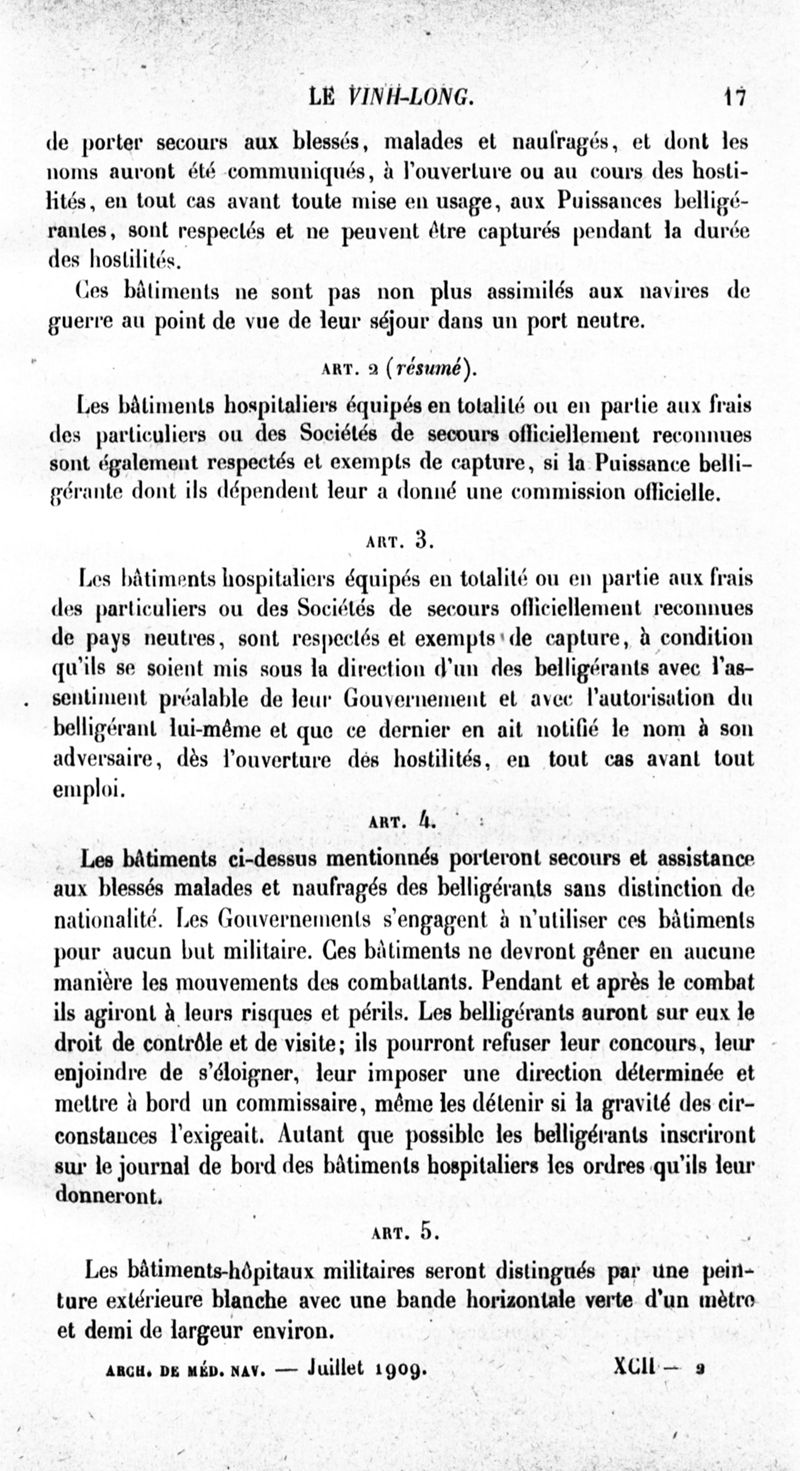 LE VINH-LONG. 17

de porter secours aux blessés, malades et naufragés, et dont les noms auront été communiqués, à l'ouverture ou au cours des hostilités, en tout cas avant toute mise en usage, aux Puissances belligérantes, sont respectés et ne peuvent être capturés pendant la durée des hostilités.

Ces bâtiments ne sont pas non plus assimilés aux navires de guerre au point de vue de leur séjour dans un port neutre.

ART. 2 (résumé).

Les bâtiments hospitaliers équipés en totalité ou en partie aux frais des particuliers ou des Sociétés de secours officiellement reconnues sont également respectés et exempts de capture, si la Puissance belligérante dont ils dépendent leur a donné une commission officielle.

ART. 3.

Les bâtiments hospitaliers équipés en totalité ou en partie aux frais des particuliers ou des Sociétés de secours officiellement reconnues de pays neutres, sont respectés et exempts de capture, à condition qu'ils se soient mis sous la direction d'un des belligérants avec l'assentiment préalable de leur Gouvernement et avec l'autorisation du belligérant lui-même et que ce dernier en ait notifié le nom à son adversaire, dès l'ouverture des hostilités, en tout cas avant tout emploi.

ART. 4.

Les bâtiments ci-dessus mentionnés porteront secours et assistance aux blessés malades et naufragés des belligérants sans distinction de nationalité. Les Gouvernements s'engagent à n'utiliser ces bâtiments pour aucun but militaire. Ces bâtiments ne devront gêner en aucune manière les mouvements des combattants. Pendant et après le combat ils agiront à leurs risques et périls. Les belligérants auront sur eux le droit de contrôle et de visite; ils pourront refuser leur concours, leur enjoindre de s'éloigner, leur imposer une direction déterminée et mettre à bord un commissaire, même les détenir si la gravité des circonstances l'exigeait. Autant que possible les belligérants inscriront sur le journal de bord des bâtiments hospitaliers les ordres qu'ils leur donneront.

ART. 5.

Les bâtiments-hôpitaux militaires seront distingués par une peinture extérieure blanche avec une bande horizontale verte d'un mètre et demi de largeur environ.

ARCH. DE MÉD. NAV. — Juillet 1909. XCII — 2